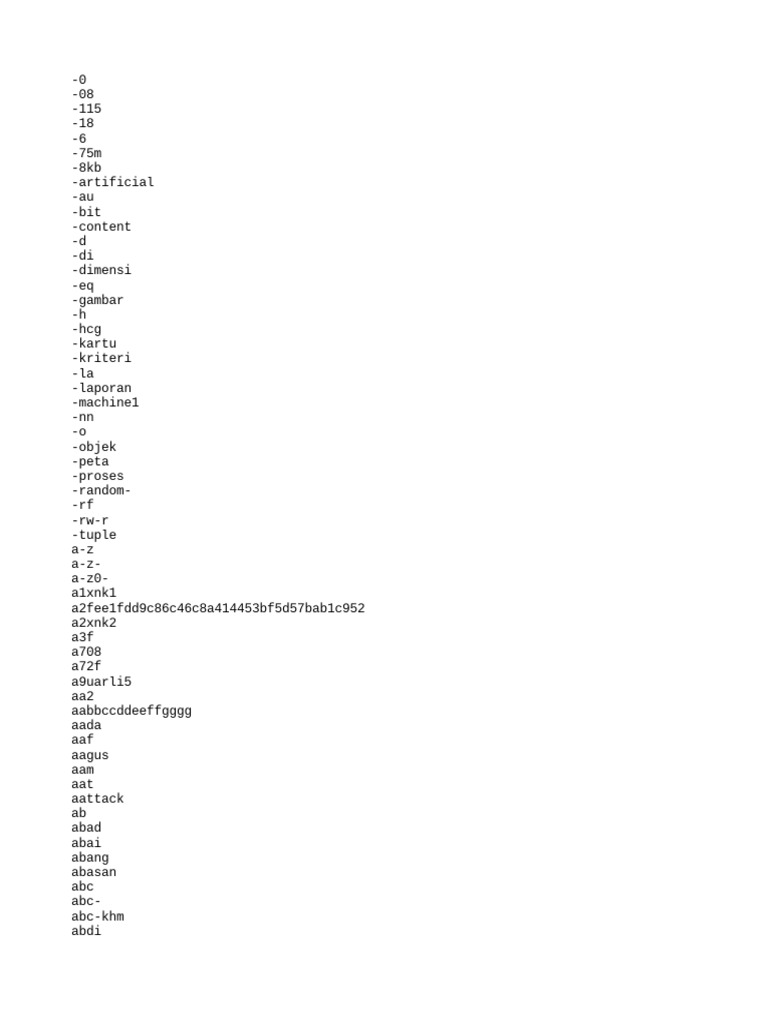 -0
-08
-115
-18
-6
-75m
-8kb
-artificial
-au
-bit
-content
-d
-di
-dimensi
-eq
-gambar
-h
-hcg
-kartu
-kriteri
-la
-laporan
-machine1
-nn
-o
-objek
-peta
-proses
-random-
-rf
-rw-r
-tuple
a-z
a-z-
a-z0-
a1xnk1
a2fee1fdd9c86c46c8a414453bf5d57bab1c952
a2xnk2
a3f
a708
a72f
a9uarli5
aa2
aabbccddeeffgggg
aada
aaf
aagus
aam
aat
aattack
ab
abad
abai
abang
abasan
abc
abc-
abc-khm
abdi